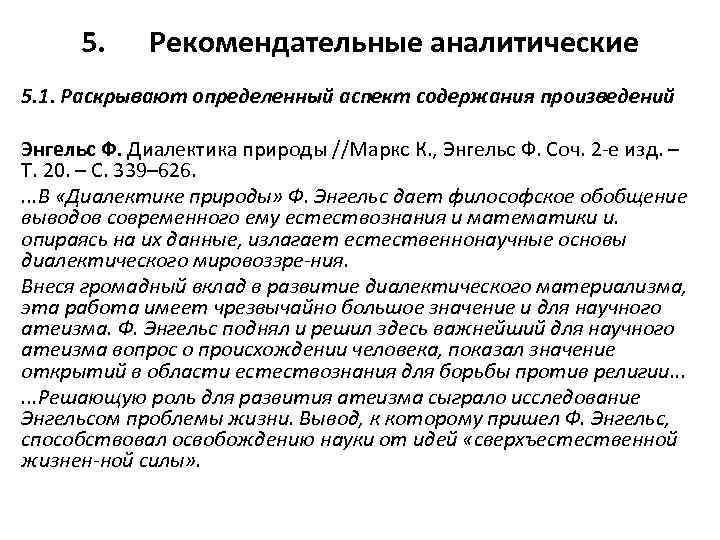 5. Рекомендательные аналитические

5.1. Раскрывают определенный аспект содержания произведений

Энгельс Ф. Диалектика природы //Маркс К., Энгельс Ф. Соч. 2-е изд. – Т. 20. – С. 339–626.

...В «Диалектике природы» Ф. Энгельс дает философское обобщение выводов современного ему естествознания и математики и. опираясь на их данные, излагает естественнонаучные основы диалектического мировоззре-ния.

Внеся громадный вклад в развитие диалектического материализма, эта работа имеет чрезвычайно большое значение и для научного атеизма. Ф. Энгельс поднял и решил здесь важнейший для научного атеизма вопрос о происхождении человека, показал значение открытий в области естествознания для борьбы против религии...

...Решающую роль для развития атеизма сыграло исследование Энгельсом проблемы жизни. Вывод, к которому пришел Ф. Энгельс, способствовал освобождению науки от идей «сверхъестественной жизнен-ной силы».